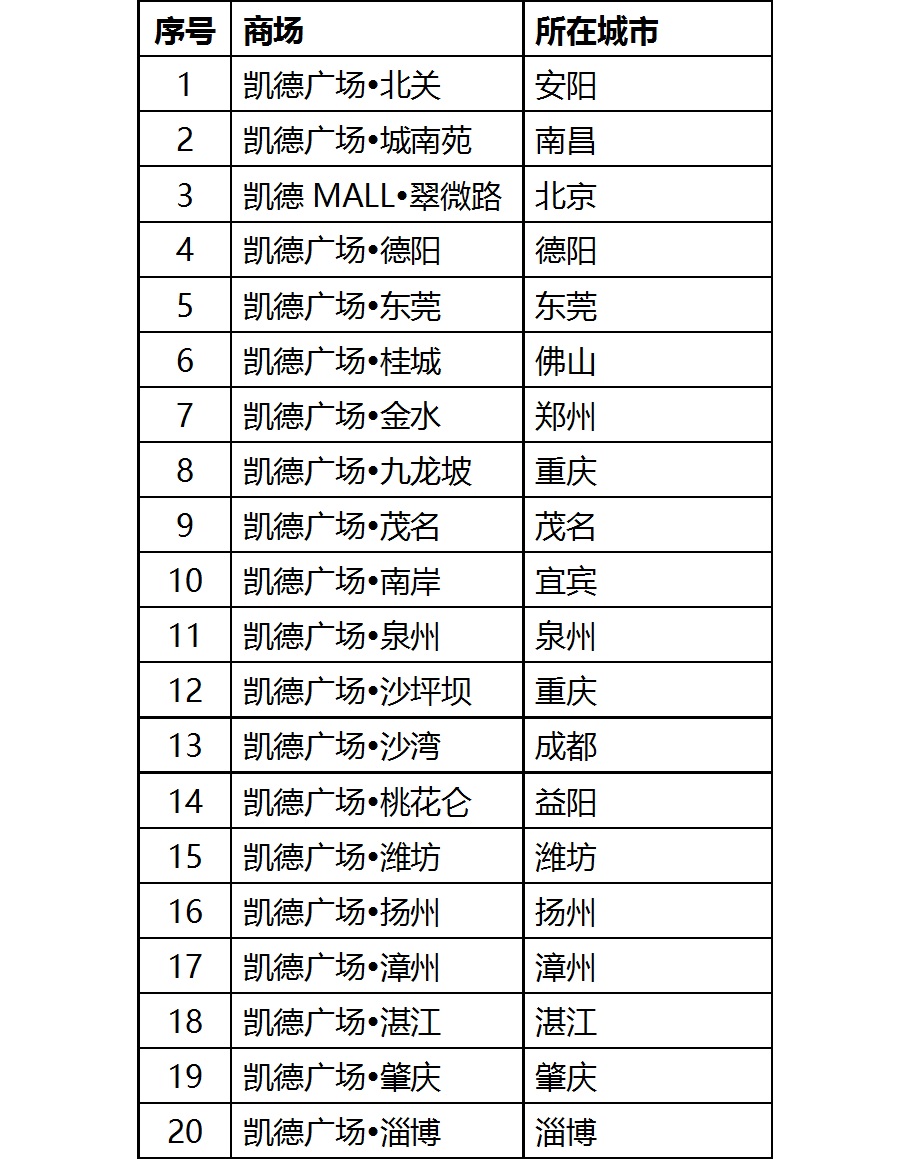 | 序号 | 商场 | 所在城市 |
|---|---|---|
| 1 | 凯德广场•北关 | 安阳 |
| 2 | 凯德广场•城南苑 | 南昌 |
| 3 | 凯德 MALL•翠微路 | 北京 |
| 4 | 凯德广场•德阳 | 德阳 |
| 5 | 凯德广场•东莞 | 东莞 |
| 6 | 凯德广场•桂城 | 佛山 |
| 7 | 凯德广场•金水 | 郑州 |
| 8 | 凯德广场•九龙坡 | 重庆 |
| 9 | 凯德广场•茂名 | 茂名 |
| 10 | 凯德广场•南岸 | 宜宾 |
| 11 | 凯德广场•泉州 | 泉州 |
| 12 | 凯德广场•沙坪坝 | 重庆 |
| 13 | 凯德广场•沙湾 | 成都 |
| 14 | 凯德广场•桃花仑 | 益阳 |
| 15 | 凯德广场•潍坊 | 潍坊 |
| 16 | 凯德广场•扬州 | 扬州 |
| 17 | 凯德广场•漳州 | 漳州 |
| 18 | 凯德广场•湛江 | 湛江 |
| 19 | 凯德广场•肇庆 | 肇庆 |
| 20 | 凯德广场•淄博 | 淄博 |